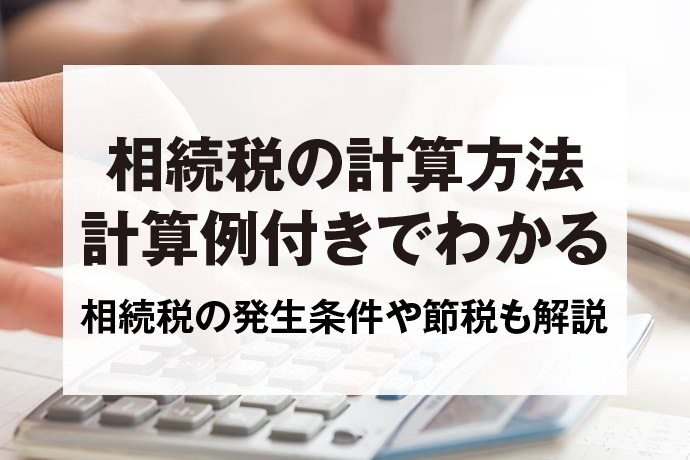 相続税の計算方法
計算例付きでわかる

相続税の発生条件や節税も解説